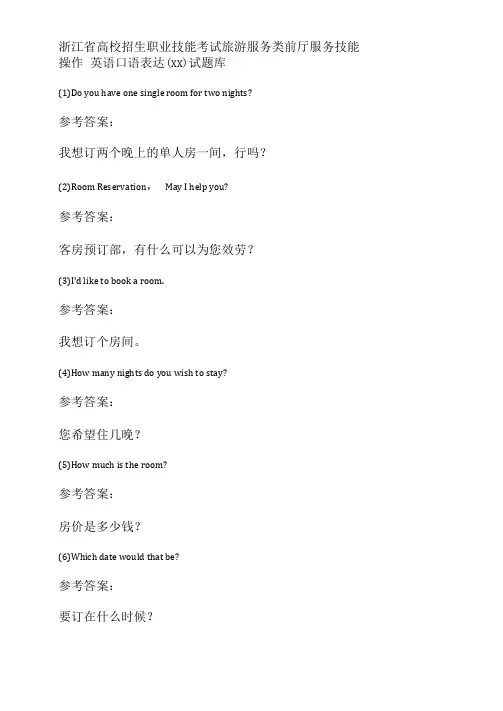 浙江省高校招生职业技能考试旅游服务类前厅服务技能操作 英语口语表达(XX)试题库

(1)Do you have one single room for two nights?

参考答案:

我想订两个晚上的单人房一间，行吗?

(2)Room Reservation， May I help you?

参考答案:

客房预订部，有什么可以为您效劳?

(3)I'd like to book a room.

参考答案:

我想订个房间。

(4)How many nights do you wish to stay?

参考答案:

您希望住几晚?

(5)How much is the room?

参考答案:

房价是多少钱?

(6)Which date would that be?

参考答案:

要订在什么时候?